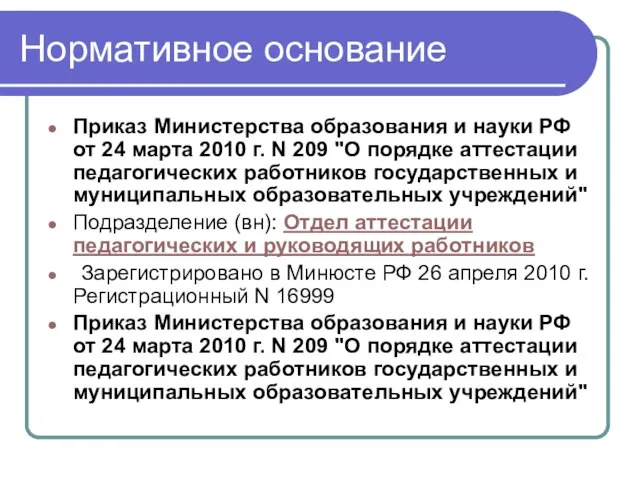 Нормативное основание

Приказ Министерства образования и науки РФ от 24 марта 2010 г. N 209 "О порядке аттестации педагогических работников государственных и муниципальных образовательных учреждений"

Подразделение (вн): Отдел аттестации педагогических и руководящих работников

Зарегистрировано в Минюсте РФ 26 апреля 2010 г. Регистрационный N 16999

Приказ Министерства образования и науки РФ от 24 марта 2010 г. N 209 "О порядке аттестации педагогических работников государственных и муниципальных образовательных учреждений"